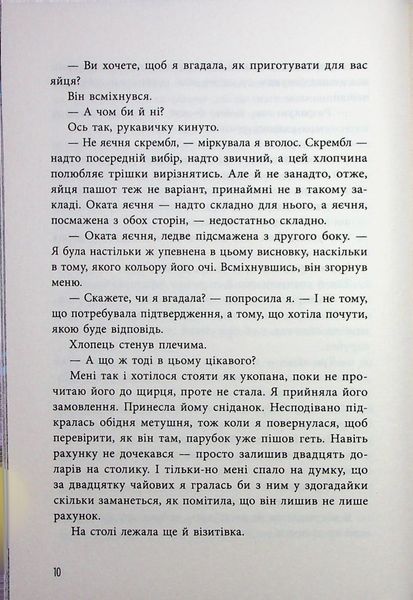 — Ви хочете, щоб я вгадала, як приготувати для вас яйця?

Він всміхнувся.

— А чом би й ні?

Ось так, рукавичку кинуто.

— Не яєчня скрембл, — міркувала я вголос. Скрембл — надто посередній вибір, надто звичний, а цей хлопчина полюбляє трішки вирізнятись. Але й не занадто, отже, яйця пашот теж не варіант, принаймні не в такому закладі. Оката яєчня — надто складно для нього, а яєчня, посмажена з обох сторін, — недостатньо складно.

— Оката яєчня, ледве підсмажена з другого боку. — Я була настільки ж упевнена в цьому висновку, наскільки в тому, якого кольору його очі. Всміхнувшись, він згорнув меню.

— Скажете, чи я вгадала? — попросила я. — І не тому, що потребувала підтвердження, а тому, що хотіла почути, якою буде відповідь.

Хлопець стенув плечима.

— А що ж тоді в цьому цікавого?

Мені так і хотілося стояти як укопана, поки не прочитаю його до щирця, проте не стала. Я прийняла його замовлення. Принесла йому сніданок. Несподівано підкралась обідня метушня, тож коли я повернулася, щоб перевірити, як він там, парубок уже пішов геть. Навіть рахунку не дочекався — просто залишив двадцять доларів на столику. І тільки-но мені спало на думку, що за двадцятку чайових я гралась би з ним у здогадайки скільки заманеться, як помітила, що він лишив не лише рахунок.

На столі лежала ще й візитівка.

10